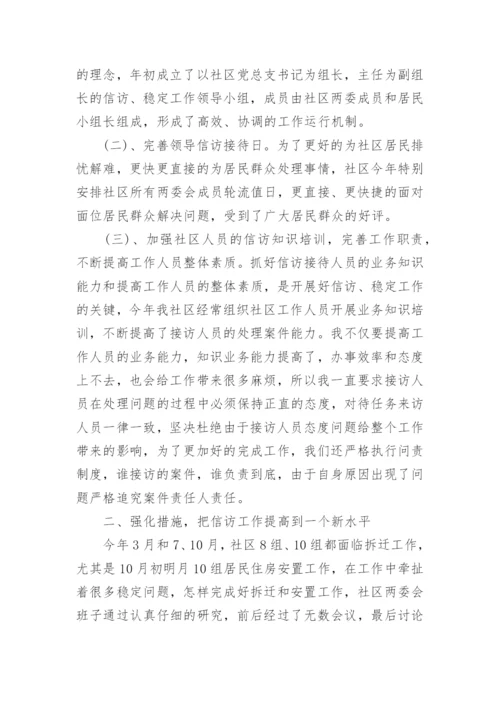 的理念，年初成立了以社区党总支书记为组长，主任为副组长的信访、稳定工作领导小组，成员由社区两委成员和居民小组长组成，形成了高效、协调的工作运行机制。

（二）、完善领导信访接待日。为了更好的为社区居民排忧解难，更快更直接的为居民群众处理事情，社区今年特别安排社区所有两委会成员轮流值日，更直接、更快捷的面对面位居民群众解决问题，受到了广大居民群众的好评。

（三）、加强社区人员的信访知识培训，完善工作职责，不断提高工作人员整体素质。抓好信访接待人员的业务知识能力和提高工作人员的整体素质，是开展好信访、稳定工作的关键，今年我社区经常组织社区工作人员开展业务知识培训，不断提高了接访人员的处理案件能力。我不仅要提高工作人员的业务能力，知识业务能力提高了，办事效率和态度上不去，也会给工作带来很多麻烦，所以我一直要求接访人员在处理问题的过程中必须保持正直的态度，对待任务来访人员一律一致，坚决杜绝由于接访人员态度问题给整个工作带来的影响，为了更加好的完成工作，我们还严格执行问责制度，谁接访的案件，谁负责到底，由于自身原因出现了问题严格追究案件责任人责任。

二、强化措施，把信访工作提高到一个新水平

今年3月和7、10月，社区8组、10组都面临拆迁工作，尤其是10月初明月10组居民住房安置工作，在工作中牵扯着很多稳定问题，怎样完成好拆迁和安置工作，社区两委会班子通过认真仔细的研究，前后经过了无数会议，最后讨论